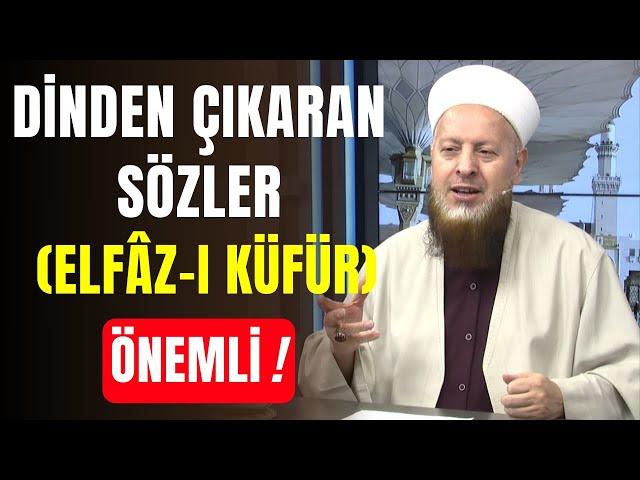 DİNDEN ÇIKARAN SÖZLER

(ELFÂZ-I KÜFÜR)

ÖNEMLİ !